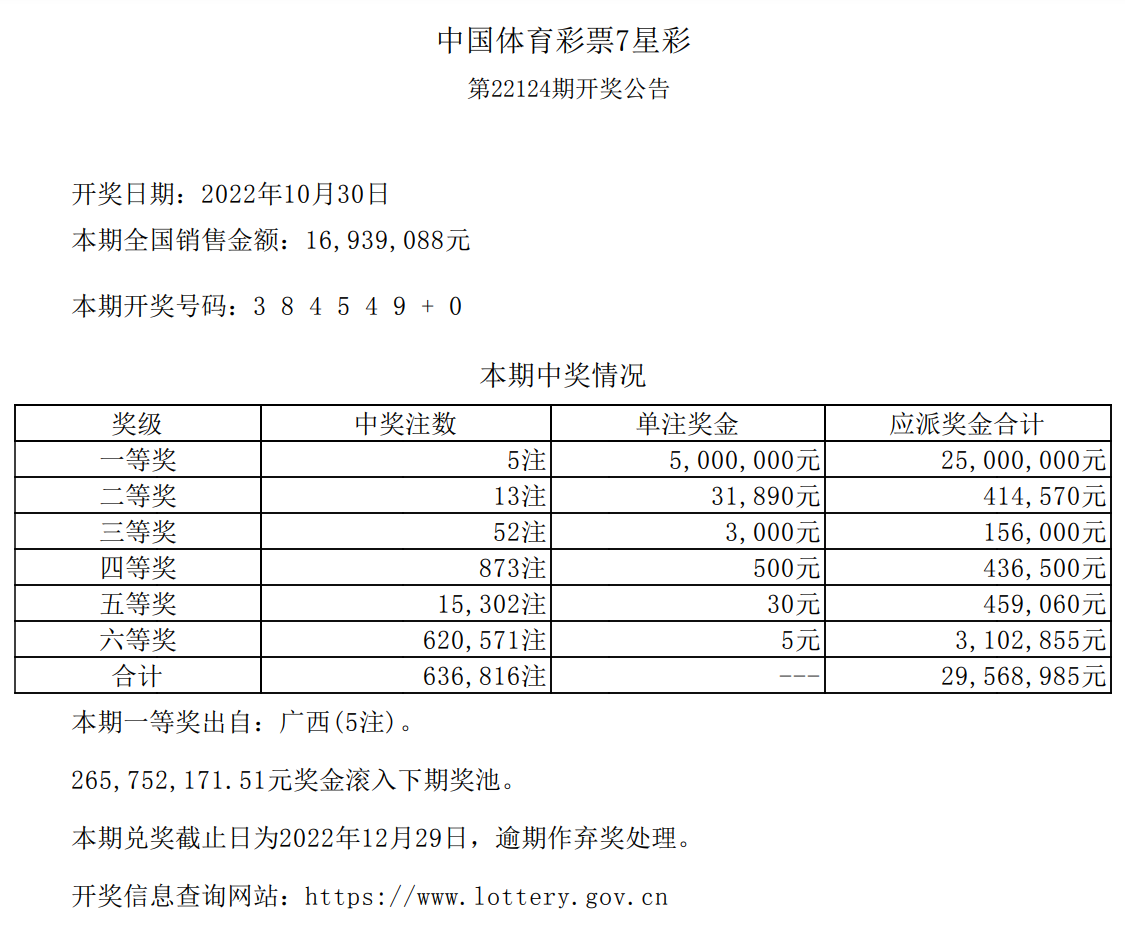 中国体育彩票7星彩

第22124期开奖公告

开奖日期：2022年10月30日

本期全国销售金额：16,939,088元

本期开奖号码：3 8 4 5 4 9 + 0

本期中奖情况

| 奖级 | 中奖注数 | 单注奖金 | 应派奖金合计 |
|---|---|---|---|
| 一等奖 | 5注 | 5,000,000元 | 25,000,000元 |
| 二等奖 | 13注 | 31,890元 | 414,570元 |
| 三等奖 | 52注 | 3,000元 | 156,000元 |
| 四等奖 | 873注 | 500元 | 436,500元 |
| 五等奖 | 15,302注 | 30元 | 459,060元 |
| 六等奖 | 620,571注 | 5元 | 3,102,855元 |
| 合计 | 636,816注 | --- | 29,568,985元 |

本期一等奖出自：广西(5注)。

265,752,171.51元奖金滚入下期奖池。

本期兑奖截止日为2022年12月29日，逾期作弃奖处理。

开奖信息查询网站：https://www.lottery.gov.cn